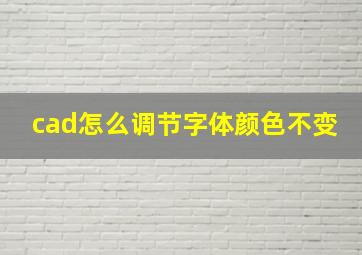 cad怎么调节字体颜色不变